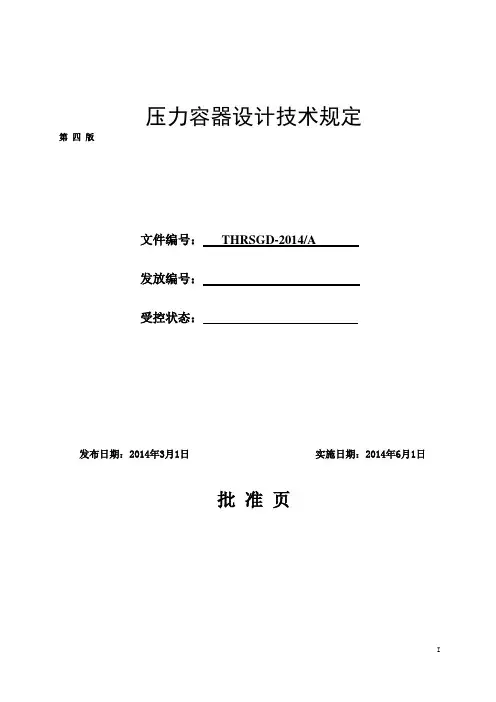 压力容器设计技术规定

第 四 版

文件编号： THRSGD-2014/A

发放编号：

受控状态：

发布日期：2014年3月1日

实施日期：2014年6月1日

批 准 页

I